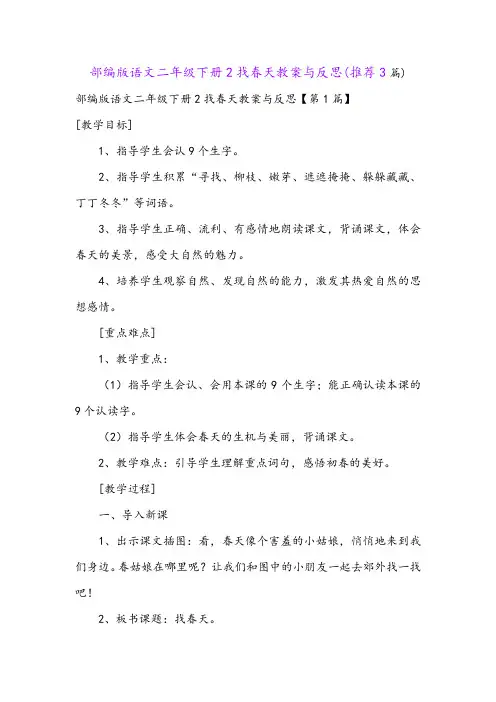 部编版语文二年级下册2找春天教案与反思(推荐3篇)

部编版语文二年级下册2找春天教案与反思【第1篇】

[教学目标]

1、指导学生会认9个生字。

2、指导学生积累“寻找、柳枝、嫩芽、遮遮掩掩、躲躲藏藏、丁丁冬冬”等词语。

3、指导学生正确、流利、有感情地朗读课文，背诵课文，体会春天的美景，感受大自然的魅力。

4、培养学生观察自然、发现自然的能力，激发其热爱自然的思想感情。

[重点难点]

1、教学重点：

（1）指导学生会认、会用本课的9个生字；能正确认读本课的9个认读字。

（2）指导学生体会春天的生机与美丽，背诵课文。

2、教学难点：引导学生理解重点词句，感悟初春的美好。

[教学过程]

一、导入新课

1、出示课文插图：看，春天像个害羞的小姑娘，悄悄地来到我们身边。春姑娘在哪里呢？让我们和图中的小朋友一起去郊外找一找吧！

2、板书课题：找春天。